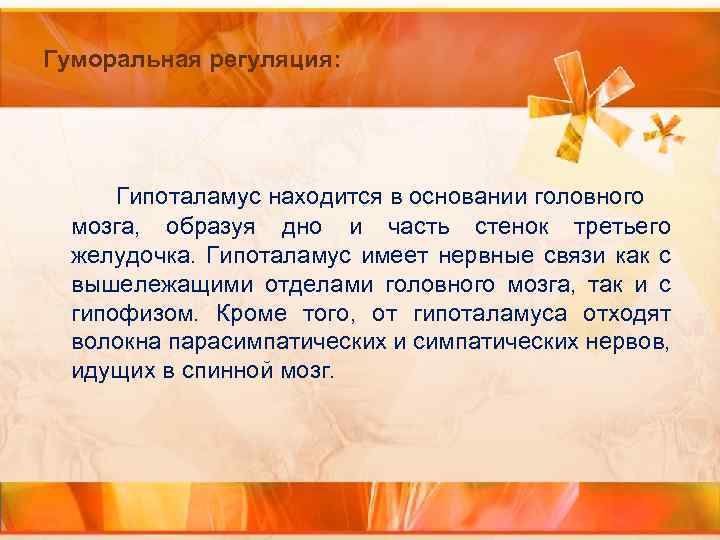 Гуморальная регуляция:

Гипоталамус находится в основании головного мозга, образуя дно и часть стенок третьего желудочка. Гипоталамус имеет нервные связи как с вышележащими отделами головного мозга, так и с гипофизом. Кроме того, от гипоталамуса отходят волокна парасимпатических и симпатических нервов, идущих в спинной мозг.